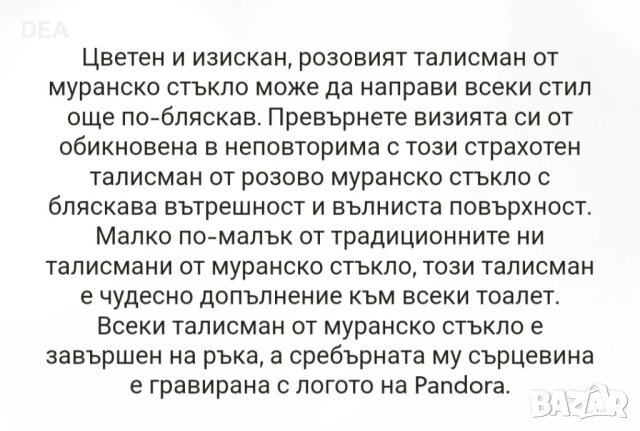 DEA

Цветен и изискан, розовият талисман от муранско стъкло може да направи всеки стил още по-бляскав. Превърнете визията си от обикновена в неповторима с този страхотен талисман от розово муранско стъкло с бляскава вътрешност и вълниста повърхност. Малко по-малък от традиционните ни талисмани от муранско стъкло, този талисман е чудесно допълнение към всеки тоалет. Всеки талисман от муранско стъкло е завършен на ръка, а сребърната му сърцевина е гравирана с логото на Pandora.

BAZAR